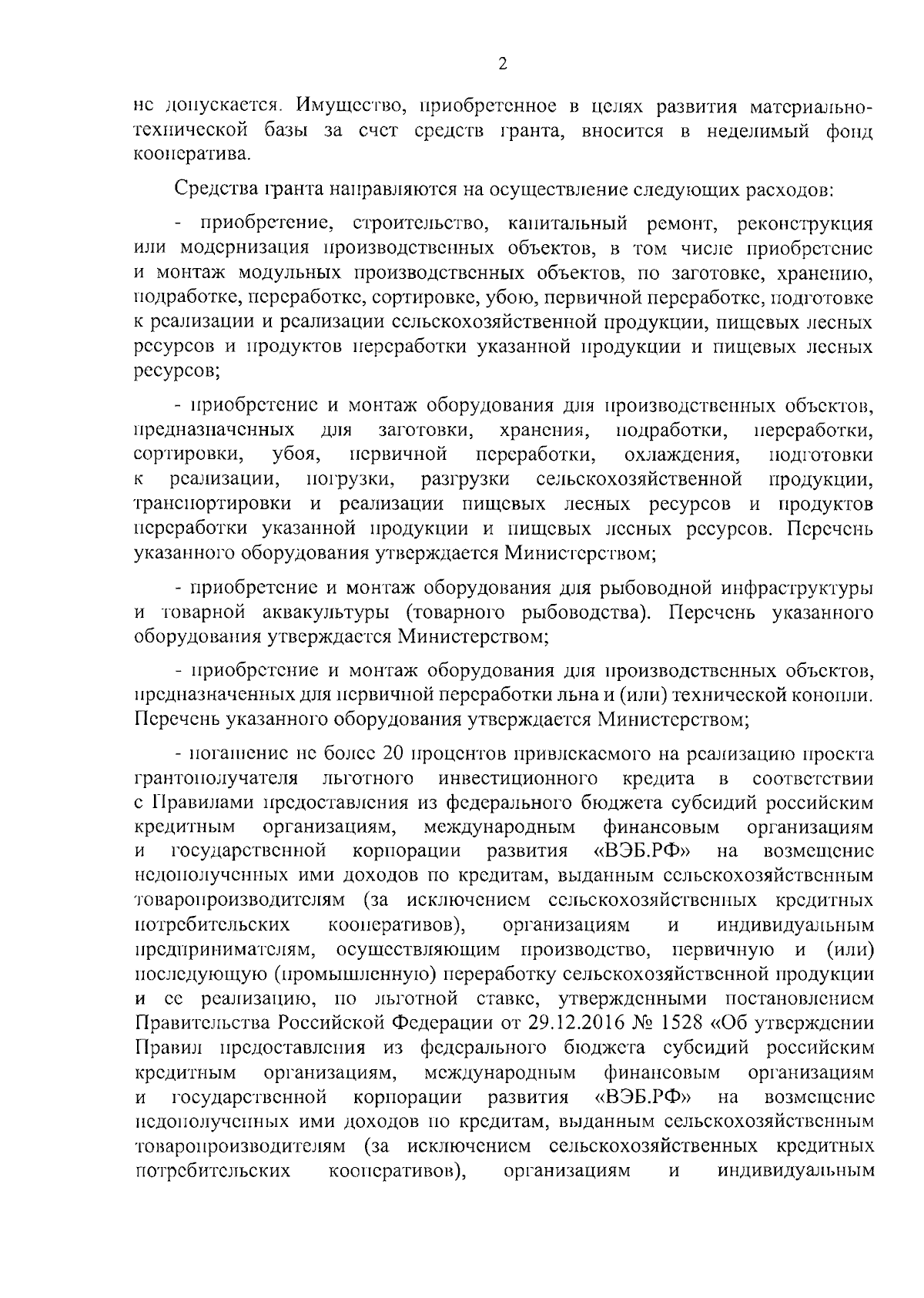 2

не допускается. Имущество, приобретенное в целях развития материально-технической базы за счет средств гранта, вносится в неделимый фонд кооператива.

Средства гранта направляются на осуществление следующих расходов:

- приобретение, строительство, капитальный ремонт, реконструкция или модернизация производственных объектов, в том числе приобретение и монтаж модульных производственных объектов, по заготовке, хранению, подработке, переработке, сортировке, убою, первичной переработке, подготовке к реализации и реализации сельскохозяйственной продукции, пищевых лесных ресурсов и продуктов переработки указанной продукции и пищевых лесных ресурсов;

- приобретение и монтаж оборудования для производственных объектов, предназначенных для заготовки, хранения, подработки, переработки, сортировки, убоя, первичной переработки, охлаждения, подготовки к реализации, погрузки, разгрузки сельскохозяйственной продукции, транспортировки и реализации пищевых лесных ресурсов и продуктов переработки указанной продукции и пищевых лесных ресурсов. Перечень указанного оборудования утверждается Министерством;

- приобретение и монтаж оборудования для рыбоводной инфраструктуры и товарной аквакультуры (товарного рыбоводства). Перечень указанного оборудования утверждается Министерством;

- приобретение и монтаж оборудования для производственных объектов, предназначенных для первичной переработки льна и (или) технической конопли. Перечень указанного оборудования утверждается Министерством;

- погашение не более 20 процентов привлекаемого на реализацию проекта грантополучателя льготного инвестиционного кредита в соответствии с Правилами предоставления из федерального бюджета субсидий российским кредитным организациям, международным финансовым организациям и государственной корпорации развития «ВЭБ.РФ» на возмещение недополученных ими доходов по кредитам, выданным сельскохозяйственным товаропроизводителям (за исключением сельскохозяйственных кредитных потребительских кооперативов), организациям и индивидуальным предпринимателям, осуществляющим производство, первичную и (или) последующую (промышленную) переработку сельскохозяйственной продукции и ее реализацию, по льготной ставке, утвержденными постановлением Правительства Российской Федерации от 29.12.2016 № 1528 «Об утверждении Правил предоставления из федерального бюджета субсидий российским кредитным организациям, международным финансовым организациям и государственной корпорации развития «ВЭБ.РФ» на возмещение недополученных ими доходов по кредитам, выданным сельскохозяйственным товаропроизводителям (за исключением сельскохозяйственных кредитных потребительских кооперативов), организациям и индивидуальным